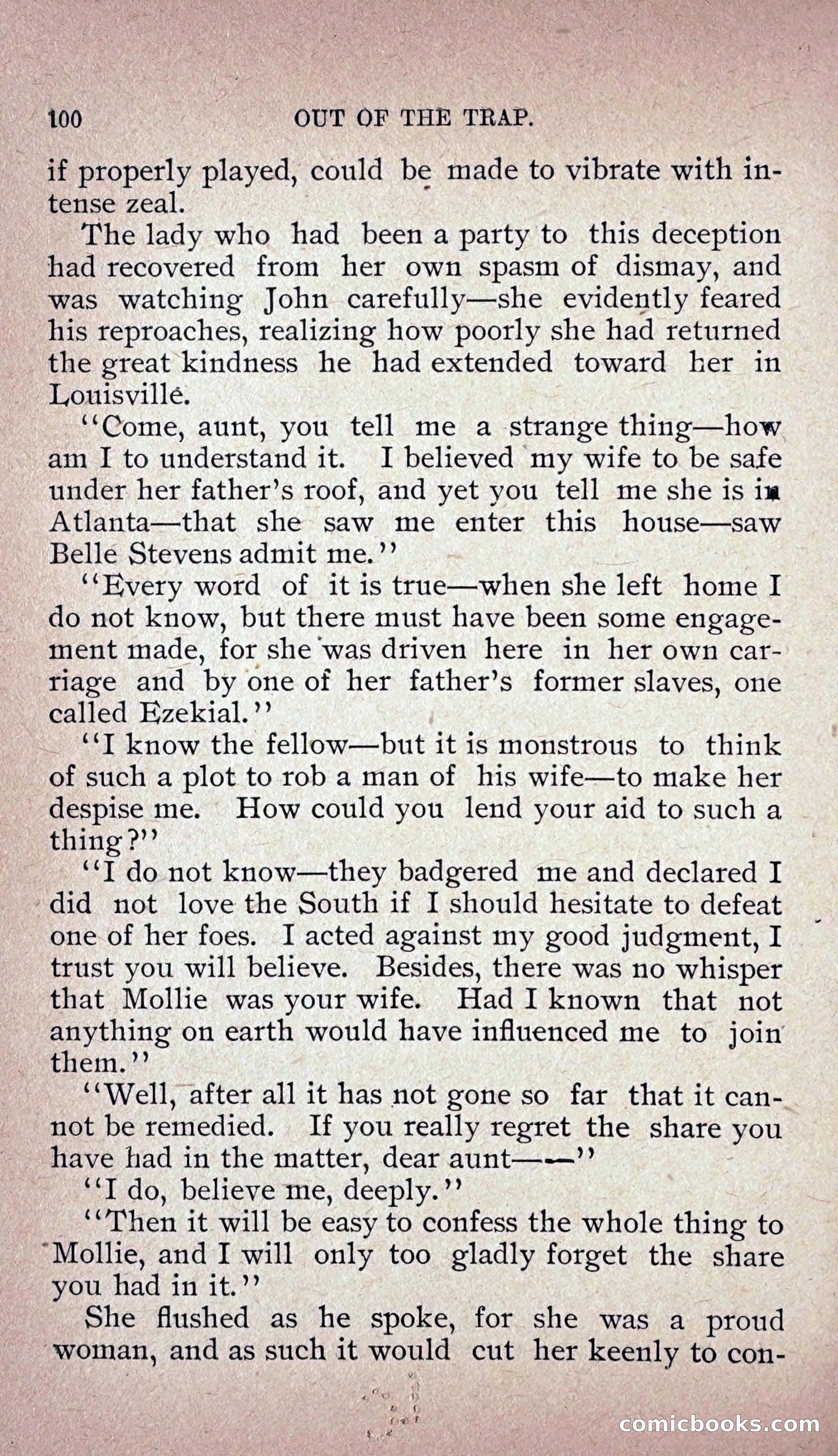 100 OUT OF THE TRAP.

if properly played, could be made to vibrate with intense zeal.

The lady who had been a party to this deception had recovered from her own spasm of dismay, and was watching John carefully—she evidently feared his reproaches, realizing how poorly she had returned the great kindness he had extended toward her in Louisville.

"Come, aunt, you tell me a strange thing—how am I to understand it. I believed my wife to be safe under her father's roof, and yet you tell me she is in Atlanta—that she saw me enter this house—saw Belle Stevens admit me."

"Every word of it is true—when she left home I do not know, but there must have been some engagement made, for she was driven here in her own carriage and by one of her father's former slaves, one called Ezekial."

"I know the fellow—but it is monstrous to think of such a plot to rob a man of his wife—to make her despise me. How could you lend your aid to such a thing?"

"I do not know—they badgered me and declared I did not love the South if I should hesitate to defeat one of her foes. I acted against my good judgment, I trust you will believe. Besides, there was no whisper that Mollie was your wife. Had I known that not anything on earth would have influenced me to join them."

"Well, after all it has not gone so far that it cannot be remedied. If you really regret the share you have had in the matter, dear aunt——"

"I do, believe me, deeply."

"Then it will be easy to confess the whole thing to Mollie, and I will only too gladly forget the share you had in it."

She flushed as he spoke, for she was a proud woman, and as such it would cut her keenly to con-

comicbooks.com